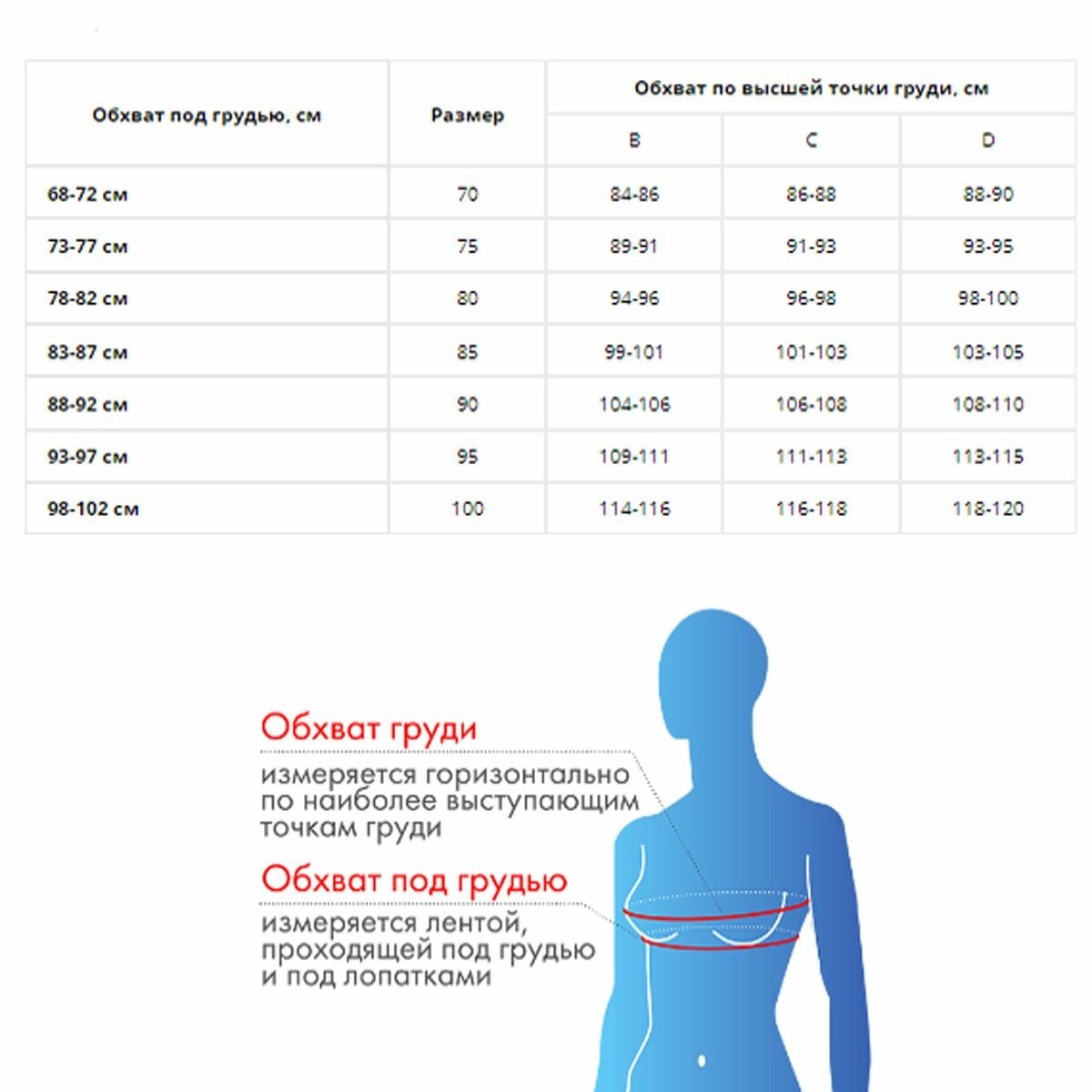 | Обхват под грудью, см | Размер | Обхват по высшей точки груди, см | | |
|---|---|---|---|---|
| | | B | C | D |
| 68-72 см | 70 | 84-86 | 86-88 | 88-90 |
| 73-77 см | 75 | 89-91 | 91-93 | 93-95 |
| 78-82 см | 80 | 94-96 | 96-98 | 98-100 |
| 83-87 см | 85 | 99-101 | 101-103 | 103-105 |
| 88-92 см | 90 | 104-106 | 106-108 | 108-110 |
| 93-97 см | 95 | 109-111 | 111-113 | 113-115 |
| 98-102 см | 100 | 114-116 | 116-118 | 118-120 |

Обхват груди
измеряется горизонтально по наиболее выступающим точкам груди

Обхват под грудью
измеряется лентой, проходящей под грудью и под лопатками